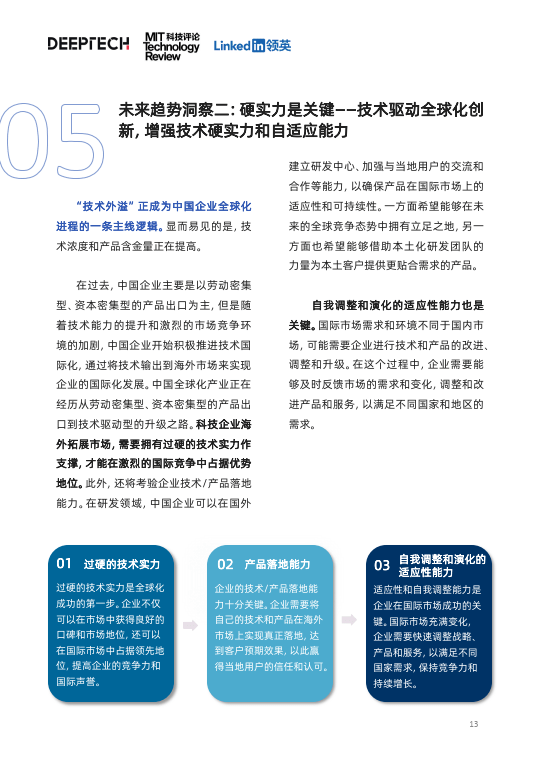 DEEPTECH MIT 科技评论 Technology Review Linkedin 领英

05

未来趋势洞察二：硬实力是关键——技术驱动全球化创新，增强技术硬实力和自适应能力

“技术外溢”正成为中国企业全球化进程的一条主线逻辑。显而易见的是，技术浓度和产品含金量正在提高。

在过去，中国企业主要是以劳动密集型、资本密集型的产品出口为主，但是随着技术能力的提升和激烈的市场竞争环境的加剧，中国企业开始积极推进技术国际化，通过将技术输出到海外市场来实现企业的国际化发展。中国全球化产业正在经历从劳动密集型、资本密集型的产品出口到技术驱动型的升级之路。科技企业海外拓展市场，需要拥有过硬的技术实力作支撑，才能在激烈的国际竞争中占据优势地位。此外，还将考验企业技术/产品落地能力。在研发领域，中国企业可以在国外建立研发中心、加强与当地用户的交流和合作等能力，以确保产品在国际市场上的适应性和可持续性。一方面希望能够在未来的全球竞争态势中拥有立足之地，另一方面也希望能够借助本土化研发团队的力量为本土客户提供更贴合需求的产品。

自我调整和演化的适应性能力也是关键。国际市场需求和环境不同于国内市场，可能需要企业进行技术和产品的改进、调整和升级。在这个过程中，企业需要能够及时反馈市场的需求和变化，调整和改进产品和服务，以满足不同国家和地区的需求。

01 过硬的技术实力
过硬的技术实力是全球化成功的第一步。企业不仅可以在市场中获得良好的口碑和市场地位，还可以在国际市场中占据领先地位，提高企业的竞争力和国际声誉。

02 产品落地能力
企业的技术/产品落地能力十分关键。企业需要将自己的技术和产品在海外市场上实现真正落地，达到客户预期效果，以此赢得当地用户的信任和认可。

03 自我调整和演化的适应性能力
适应性和自我调整能力是企业在国际市场成功的关键。国际市场充满变化，企业需要快速调整战略、产品和服务，以满足不同国家需求，保持竞争力和持续增长。

13